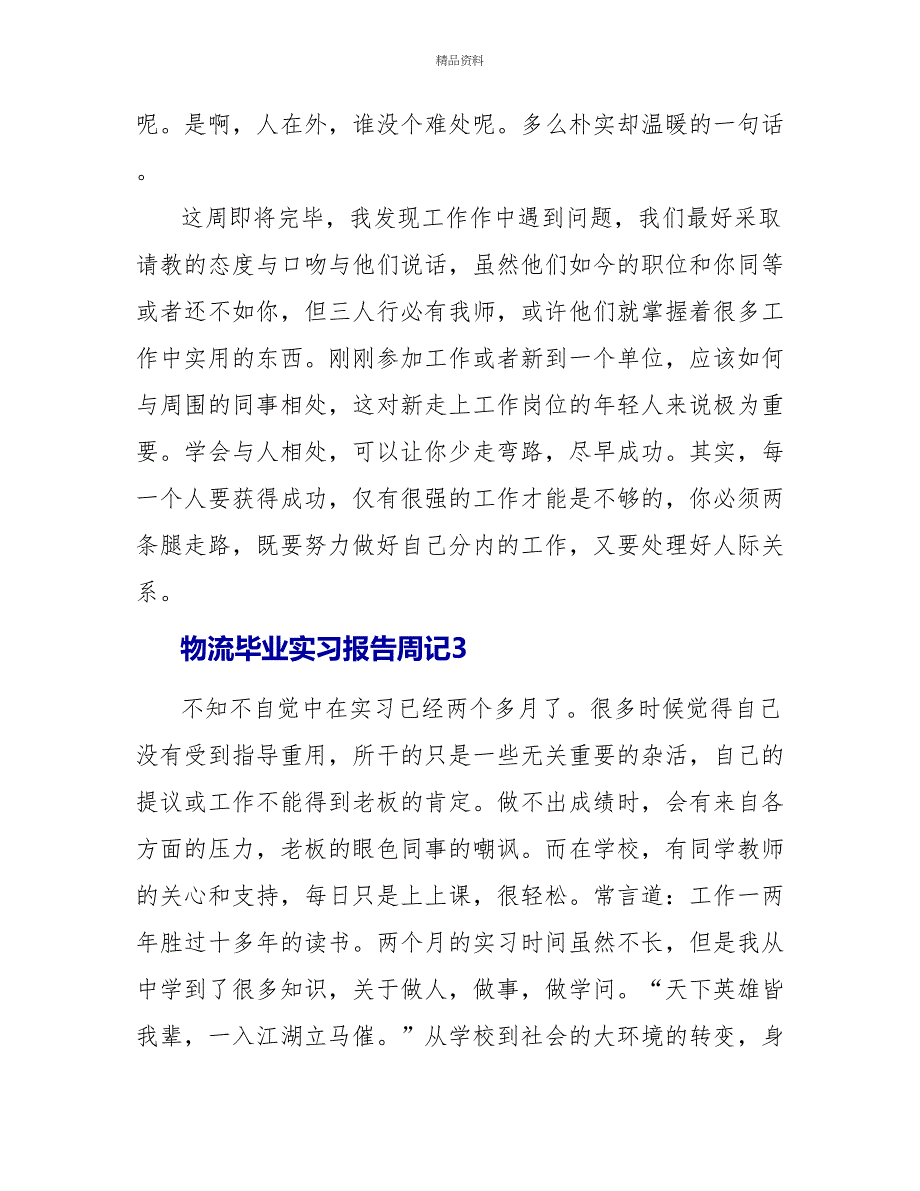 精品资料

呢。是啊，人在外，谁没个难处呢。多么朴实却温暖的一句话。

这周即将完毕，我发现工作作中遇到问题，我们最好采取请教的态度与口吻与他们说话，虽然他们如今的职位和你同等或者还不如你，但三人行必有我师，或许他们就掌握着很多工作中实用的东西。刚刚参加工作或者新到一个单位，应该如何与周围的同事相处，这对新走上工作岗位的年轻人来说极为重要。学会与人相处，可以让你少走弯路，尽早成功。其实，每一个人要获得成功，仅有很强的工作才能是不够的，你必须两条腿走路，既要努力做好自己分内的工作，又要处理好人际关系。

物流毕业实习报告周记3

不知不自觉中在实习已经两个多月了。很多时候觉得自己没有受到指导重用，所干的只是一些无关重要的杂活，自己的提议或工作不能得到老板的肯定。做不出成绩时，会有来自各方面的压力，老板的眼色同事的嘲讽。而在学校，有同学教师的关心和支持，每日只是上上课，很轻松。常言道：工作一两年胜过十多年的读书。两个月的实习时间虽然不长，但是我从中学到了很多知识，关于做人，做事，做学问。“天下英雄皆我辈，一入江湖立马催。”从学校到社会的大环境的转变，身